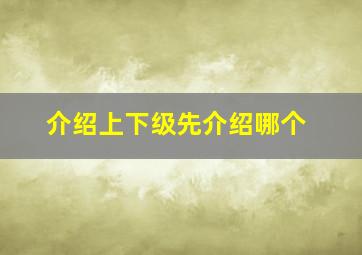 介绍上下级先介绍哪个